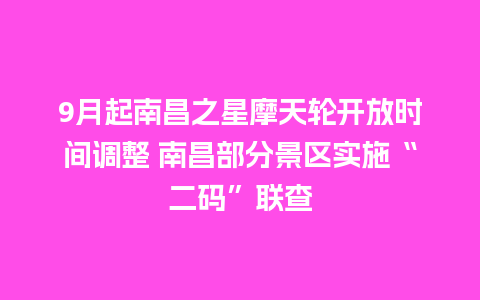 9月起南昌之星摩天轮开放时间调整 南昌部分景区实施“二码”联查